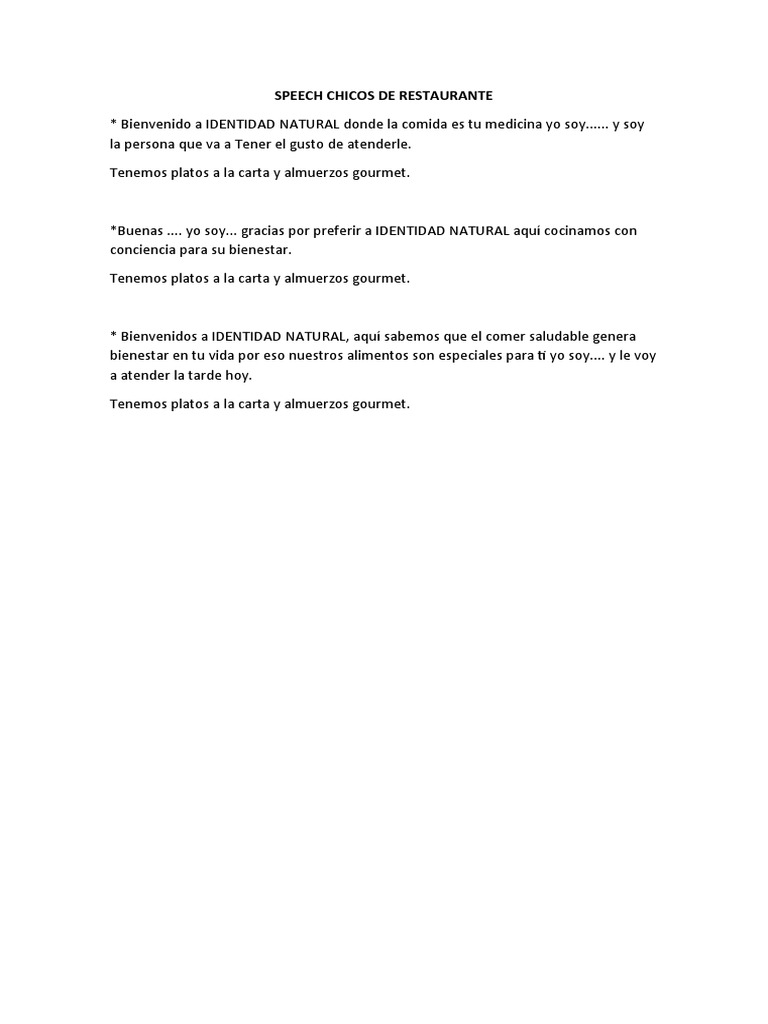 SPEECH CHICOS DE RESTAURANTE

* Bienvenido a IDENTIDAD NATURAL donde la comida es tu medicina yo soy...... y soy la persona que va a Tener el gusto de atenderle.

Tenemos platos a la carta y almuerzos gourmet.

*Buenas .... yo soy... gracias por preferir a IDENTIDAD NATURAL aquí cocinamos con conciencia para su bienestar.

Tenemos platos a la carta y almuerzos gourmet.

* Bienvenidos a IDENTIDAD NATURAL, aquí sabemos que el comer saludable genera bienestar en tu vida por eso nuestros alimentos son especiales para ti yo soy.... y le voy a atender la tarde hoy.

Tenemos platos a la carta y almuerzos gourmet.